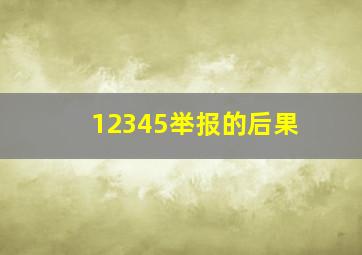 12345举报的后果